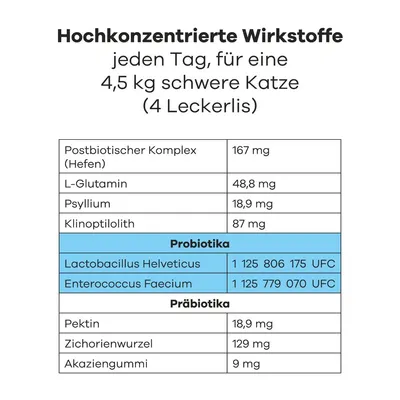 Hochkonzentrierte Wirkstoffe
jeden Tag, für eine
4,5 kg schwere Katze
(4 Leckerlis)

| Postbiotischer Komplex (Hefen) | 167 mg |
|---|---|
| L-Glutamin | 48,8 mg |
| Psyllium | 18,9 mg |
| Klinoptilolith | 87 mg |
| Probiotika | |
| Lactobacillus Helveticus | 1 125 806 175 UFC |
| Enterococcus Faecium | 1 125 779 070 UFC |
| Präbiotika | |
| Pektin | 18,9 mg |
| Zichorienwurzel | 129 mg |
| Akaziengummi | 9 mg |